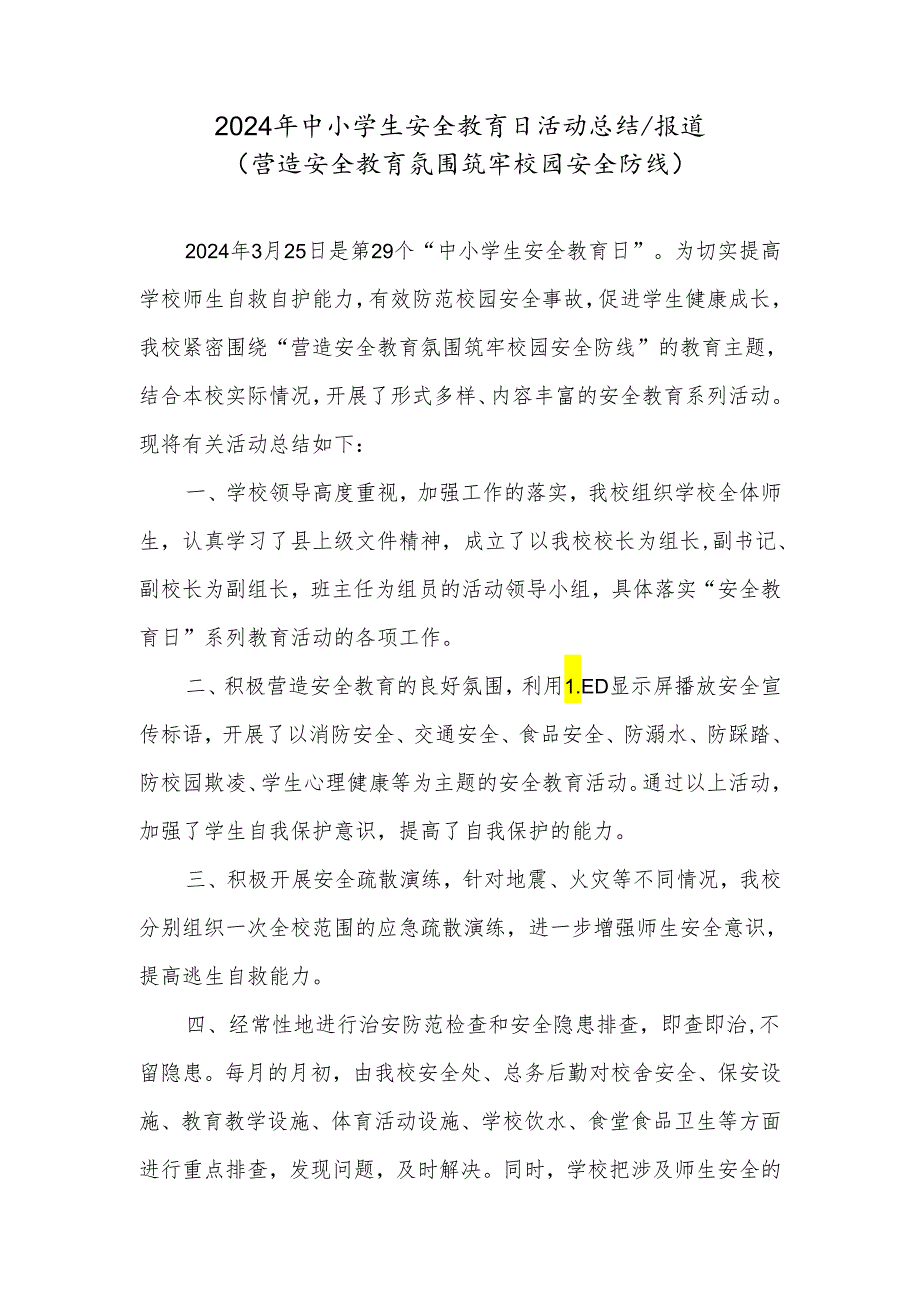 2024年中小学生安全教育日活动总结/报道
（营造安全教育氛围筑牢校园安全防线）

2024年3月25日是第29个“中小学生安全教育日”。为切实提高学校师生自救自护能力，有效防范校园安全事故，促进学生健康成长，我校紧密围绕“营造安全教育氛围筑牢校园安全防线”的教育主题，结合本校实际情况，开展了形式多样、内容丰富的安全教育系列活动。现将有关活动总结如下：

一、学校领导高度重视，加强工作的落实，我校组织学校全体师生，认真学习了县上级文件精神，成立了以我校校长为组长，副书记、副校长为副组长，班主任为组员的活动领导小组，具体落实“安全教育日”系列教育活动的各项工作。

二、积极营造安全教育的良好氛围，利用1.ED显示屏播放安全宣传标语，开展了以消防安全、交通安全、食品安全、防溺水、防踩踏、防校园欺凌、学生心理健康等为主题的安全教育活动。通过以上活动，加强了学生自我保护意识，提高了自我保护的能力。

三、积极开展安全疏散演练，针对地震、火灾等不同情况，我校分别组织一次全校范围的应急疏散演练，进一步增强师生安全意识，提高逃生自救能力。

四、经常性地进行治安防范检查和安全隐患排查，即查即治，不留隐患。每月的月初，由我校安全处、总务后勤对校舍安全、保安设施、教育教学设施、体育活动设施、学校饮水、食堂食品卫生等方面进行重点排查，发现问题，及时解决。同时，学校把涉及师生安全的